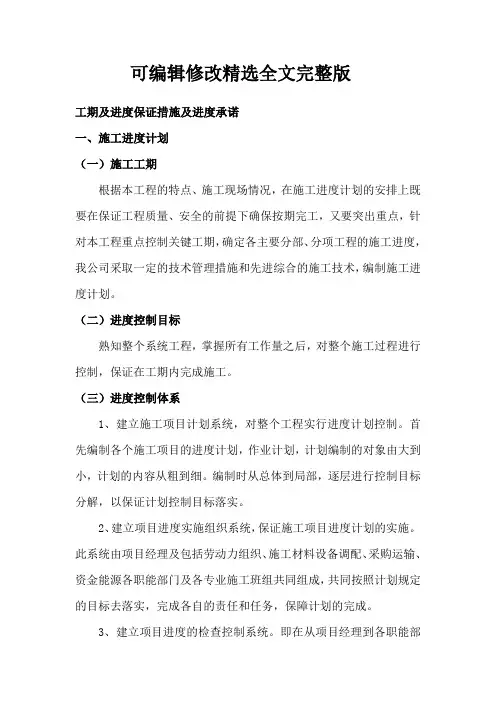 可编辑修改精选全文完整版

工期及进度保证措施及进度承诺

一、施工进度计划

（一）施工工期

根据本工程的特点、施工现场情况，在施工进度计划的安排上既要在保证工程质量、安全的前提下确保按期完工，又要突出重点，针对本工程重点控制关键工期，确定各主要分部、分项工程的施工进度，我公司采取一定的技术管理措施和先进综合的施工技术，编制施工进度计划。

（二）进度控制目标

熟知整个系统工程，掌握所有工作量之后，对整个施工过程进行控制，保证在工期内完成施工。

（三）进度控制体系

1、建立施工项目计划系统，对整个工程实行进度计划控制。首先编制各个施工项目的进度计划，作业计划，计划编制的对象由大到小，计划的内容从粗到细。编制时从总体到局部，逐层进行控制目标分解，以保证计划控制目标落实。

2、建立项目进度实施组织系统，保证施工项目进度计划的实施。此系统由项目经理及包括劳动力组织、施工材料设备调配、采购运输、资金能源各职能部门及各专业施工班组共同组成，共同按照计划规定的目标去落实，完成各自的责任和任务，保障计划的完成。

3、建立项目进度的检查控制系统。即在从项目经理到各职能部